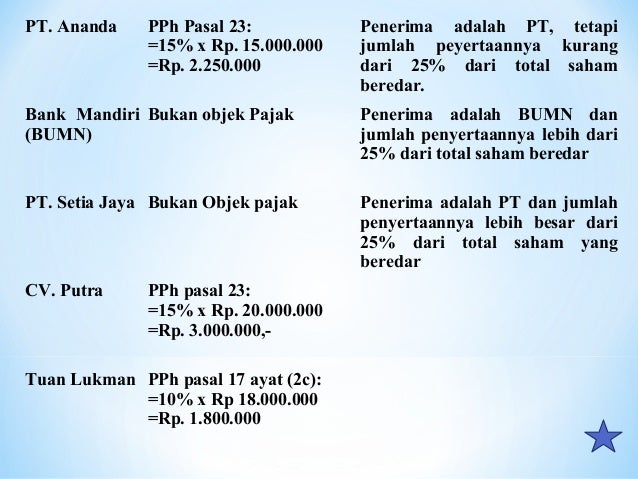 | | | |
|---|---|---|
| PT. Ananda | PPh Pasal 23: =15% x Rp. 15.000.000 =Rp. 2.250.000 | Penerima adalah PT, tetapi jumlah peyertaannya kurang dari 25% dari total saham beredar. |
| Bank Mandiri (BUMN) | Bukan objek Pajak | Penerima adalah BUMN dan jumlah penyertaannya lebih dari 25% dari total saham beredar |
| PT. Setia Jaya | Bukan Objek pajak | Penerima adalah PT dan jumlah penyertaannya lebih besar dari 25% dari total saham yang beredar |
| CV. Putra | PPh pasal 23: =15% x Rp. 20.000.000 =Rp. 3.000.000,- | |
| Tuan Lukman | PPh pasal 17 ayat (2c): =10% x Rp 18.000.000 =Rp. 1.800.000 | |